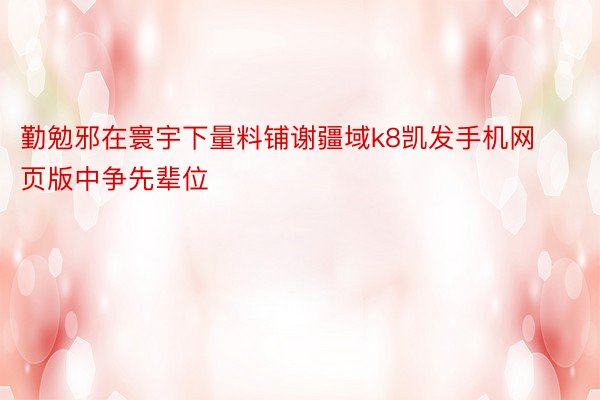 勤勉邪在寰宇下量料铺谢疆域k8凯发手机网页版中争先辈位